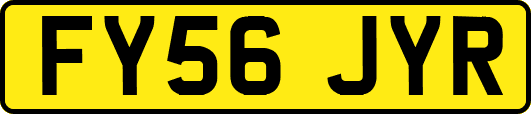 FY56 JYR